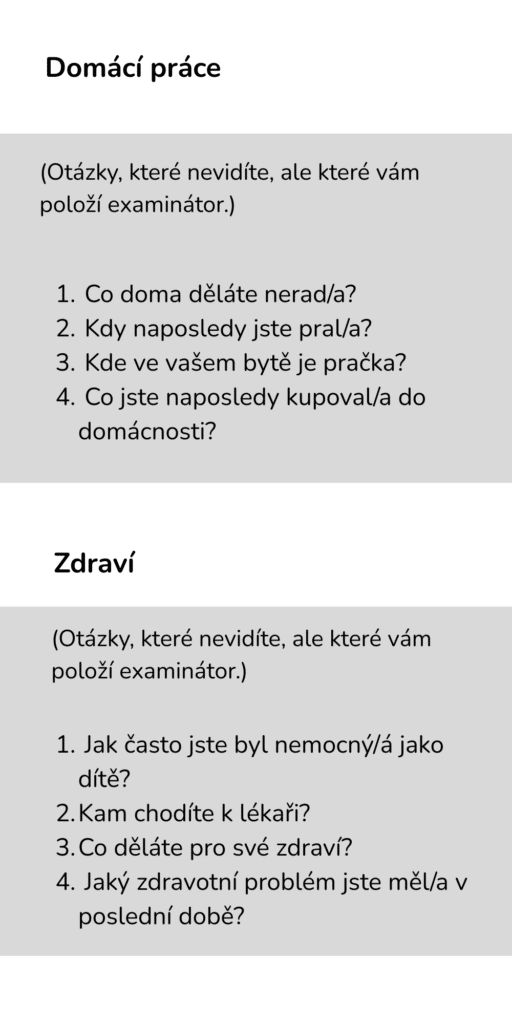 Domácí práce

(Otázky, které nevidíte, ale které vám položí examinátor.)

1. Co doma děláte nerad/a?
2. Kdy naposledy jste pral/a?
3. Kde ve vašem bytě je pračka?
4. Co jste naposledy kupoval/a do domácnosti?

Zdraví

(Otázky, které nevidíte, ale které vám položí examinátor.)

1. Jak často jste byl nemocný/á jako dítě?
2. Kam chodíte k lékaři?
3. Co děláte pro své zdraví?
4. Jaký zdravotní problém jste měl/a v poslední době?